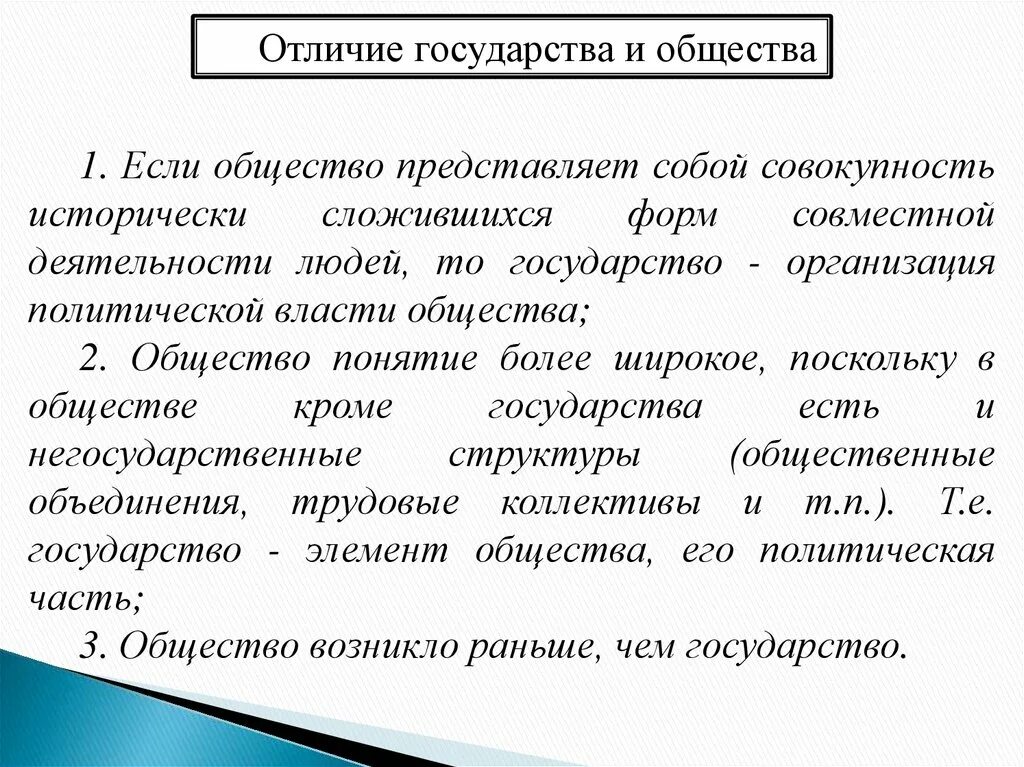 Отличие государства и общества

1. Если общество представляет собой совокупность исторически сложившихся форм совместной деятельности людей, то государство - организация политической власти общества;

2. Общество понятие более широкое, поскольку в обществе кроме государства есть и негосударственные структуры (общественные объединения, трудовые коллективы и т.п.). Т.е. государство - элемент общества, его политическая часть;

3. Общество возникло раньше, чем государство.